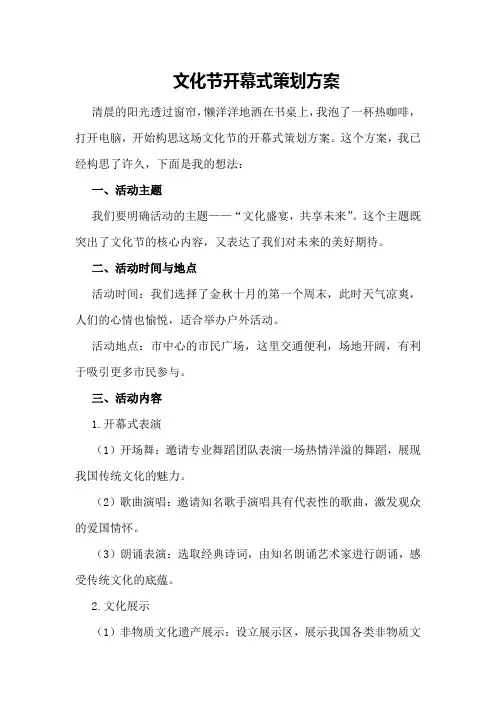 文化节开幕式策划方案

清晨的阳光透过窗帘，懒洋洋地洒在书桌上，我泡了一杯热咖啡，打开电脑，开始构思这场文化节的开幕式策划方案。这个方案，我已经构思了许久，下面是我的想法：

一、活动主题

我们要明确活动的主题——“文化盛宴，共享未来”。这个主题既突出了文化节的核心内容，又表达了我们对未来的美好期待。

二、活动时间与地点

活动时间：我们选择了金秋十月的第一个周末，此时天气凉爽，人们的心情也愉悦，适合举办户外活动。

活动地点：市中心的市民广场，这里交通便利，场地开阔，有利于吸引更多市民参与。

三、活动内容

1.开幕式表演

（1）开场舞：邀请专业舞蹈团队表演一场热情洋溢的舞蹈，展现我国传统文化的魅力。

（2）歌曲演唱：邀请知名歌手演唱具有代表性的歌曲，激发观众的爱国情怀。

（3）朗诵表演：选取经典诗词，由知名朗诵艺术家进行朗诵，感受传统文化的底蕴。

2.文化展示

（1）非物质文化遗产展示：设立展示区，展示我国各类非物质文